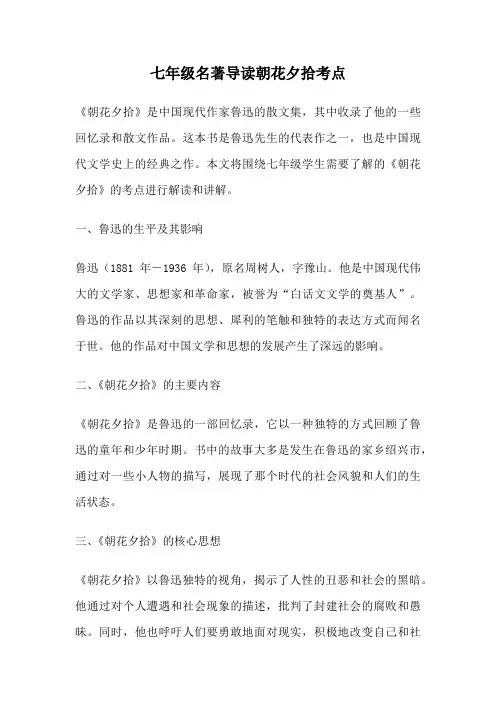 七年级名著导读朝花夕拾考点

《朝花夕拾》是中国现代作家鲁迅的散文集，其中收录了他的一些回忆录和散文作品。这本书是鲁迅先生的代表作之一，也是中国现代文学史上的经典之作。本文将围绕七年级学生需要了解的《朝花夕拾》的考点进行解读和讲解。

一、鲁迅的生平及其影响

鲁迅（1881 年－1936 年），原名周树人，字豫山。他是中国现代伟大的文学家、思想家和革命家，被誉为“白话文文学的奠基人”。鲁迅的作品以其深刻的思想、犀利的笔触和独特的表达方式而闻名于世。他的作品对中国文学和思想的发展产生了深远的影响。

二、《朝花夕拾》的主要内容

《朝花夕拾》是鲁迅的一部回忆录，它以一种独特的方式回顾了鲁迅的童年和少年时期。书中的故事大多是发生在鲁迅的家乡绍兴市，通过对一些小人物的描写，展现了那个时代的社会风貌和人们的生活状态。

三、《朝花夕拾》的核心思想

《朝花夕拾》以鲁迅独特的视角，揭示了人性的丑恶和社会的黑暗。他通过对个人遭遇和社会现象的描述，批判了封建社会的腐败和愚昧。同时，他也呼吁人们要勇敢地面对现实，积极地改变自己和社